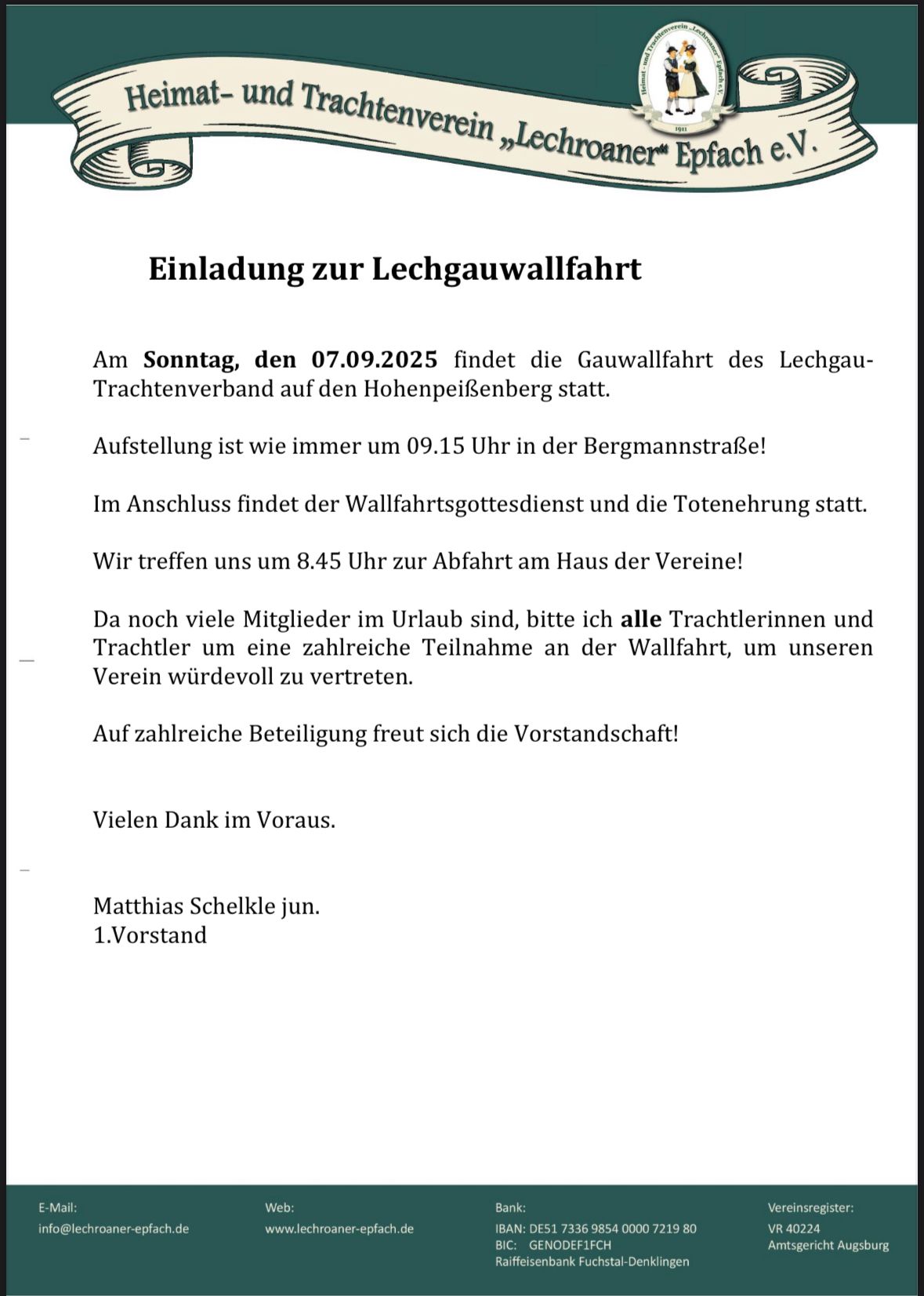 Heimat- und Trachtenverein „Lechroaner“ Epfach e.V.

Heimat- und Trachtenverein „Lechroaner“ Epfach e.V.
1911

Einladung zur Lechgauwallfahrt

Am **Sonntag, den 07.09.2025** findet die Gauwallfahrt des Lechgau-Trachtenverband auf den Hohenpeißenberg statt.

Aufstellung ist wie immer um 09.15 Uhr in der Bergmannstraße!

Im Anschluss findet der Wallfahrtsgottesdienst und die Totenehrung statt.

Wir treffen uns um 8.45 Uhr zur Abfahrt am Haus der Vereine!

Da noch viele Mitglieder im Urlaub sind, bitte ich **alle** Trachtlerinnen und Trachtler um eine zahlreiche Teilnahme an der Wallfahrt, um unseren Verein würdevoll zu vertreten.

Auf zahlreiche Beteiligung freut sich die Vorstandschaft!

Vielen Dank im Voraus.

Matthias Schelkle jun.
1.Vorstand

E-Mail:
info@lechroaner-epfach.de

Web:
www.lechroaner-epfach.de

Bank:
IBAN: DE51 7336 9854 0000 7219 80
BIC: GENODEF1FCH
Raiffeisenbank Fuchstal-Denklingen

Vereinsregister:
VR 40224
Amtsgericht Augsburg